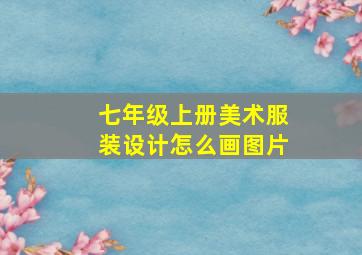 七年级上册美术服装设计怎么画图片